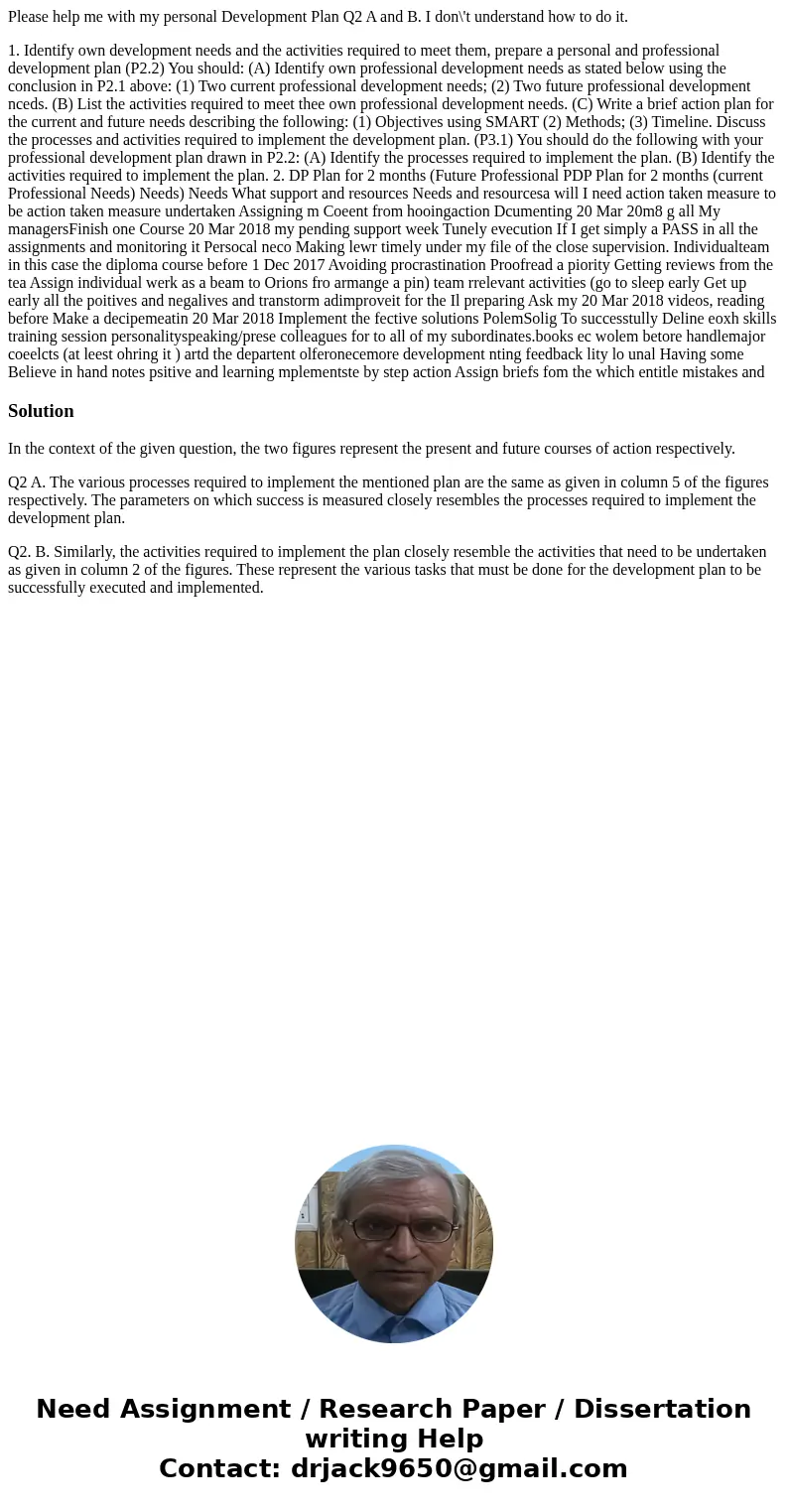 Please help me with my personal Development Plan Q2 A and B. I don\'t understand how to do it.

1. Identify own development needs and the activities required to meet them, prepare a personal and professional development plan (P2.2) You should: (A) Identify own professional development needs as stated below using the conclusion in P2.1 above: (1) Two current professional development needs; (2) Two future professional development nceds. (B) List the activities required to meet thee own professional development needs. (C) Write a brief action plan for the current and future needs describing the following: (1) Objectives using SMART (2) Methods; (3) Timeline. Discuss the processes and activities required to implement the development plan. (P3.1) You should do the following with your professional development plan drawn in P2.2: (A) Identify the processes required to implement the plan. (B) Identify the activities required to implement the plan. 2. DP Plan for 2 months (Future Professional PDP Plan for 2 months (current Professional Needs) Needs) Needs What support and resources Needs and resourcesa will I need action taken measure to be action taken measure undertaken Assigning m Coeent from hooingaction Dcumenting 20 Mar 20m8 g all My managersFinish one Course 20 Mar 2018 my pending support week Tunely evecution If I get simply a PASS in all the assignments and monitoring it Persocal neco Making lewr timely under my file of the close supervision. Individualteam in this case the diploma course before 1 Dec 2017 Avoiding procrastination Proofread a piority Getting reviews from the tea Assign individual werk as a beam to Orions fro armange a pin) team rrelevant activities (go to sleep early Get up early all the poitives and negalives and transtorm adimproveit for the Il preparing Ask my 20 Mar 2018 videos, reading before Make a decipemeatin 20 Mar 2018 Implement the fective solutions PolemSolig To successtully Deline eoxh skills training session personalityspeaking/prese colleagues for to all of my subordinates.books ec wolem betore handlemajor coeelcts (at leest ohring it ) artd the departent olferonecemore development nting feedback lity lo unal Having some Believe in hand notes psitive and learning mplementste by step action Assign briefs fom the which entitle mistakes and

Solution

In the context of the given question, the two figures represent the present and future courses of action respectively.

Q2 A. The various processes required to implement the mentioned plan are the same as given in column 5 of the figures respectively. The parameters on which success is measured closely resembles the processes required to implement the development plan.

Q2. B. Similarly, the activities required to implement the plan closely resemble the activities that need to be undertaken as given in column 2 of the figures. These represent the various tasks that must be done for the development plan to be successfully executed and implemented.

Need Assignment / Research Paper / Dissertation writing Help
Contact: drjack9650@gmail.com